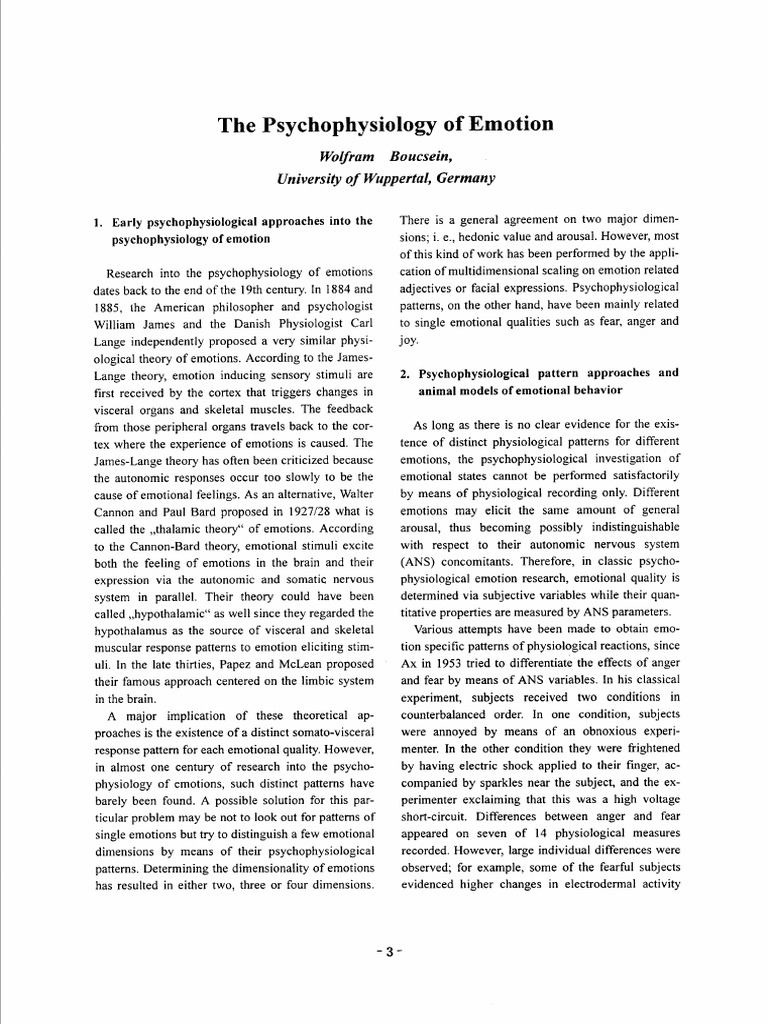 The Psychophysiology of Emotion

Wolfram Boucsein,
University of Wuppertal, Germany

1. Early psychophysiological approaches into the psychophysiology of emotion

Research into the psychophysiology of emotions dates back to the end of the 19th century. In 1884 and 1885, the American philosopher and psychologist William James and the Danish Physiologist Carl Lange independently proposed a very similar physiological theory of emotions. According to the James-Lange theory, emotion inducing sensory stimuli are first received by the cortex that triggers changes in visceral organs and skeletal muscles. The feedback from those peripheral organs travels back to the cortex where the experience of emotions is caused. The James-Lange theory has often been criticized because the autonomic responses occur too slowly to be the cause of emotional feelings. As an alternative, Walter Cannon and Paul Bard proposed in 1927/28 what is called the „thalamic theory“ of emotions. According to the Cannon-Bard theory, emotional stimuli excite both the feeling of emotions in the brain and their expression via the autonomic and somatic nervous system in parallel. Their theory could have been called „hypothalamic“ as well since they regarded the hypothalamus as the source of visceral and skeletal muscular response patterns to emotion eliciting stimuli. In the late thirties, Papez and McLean proposed their famous approach centered on the limbic system in the brain.

A major implication of these theoretical approaches is the existence of a distinct somato-visceral response pattern for each emotional quality. However, in almost one century of research into the psychophysiology of emotions, such distinct patterns have barely been found. A possible solution for this particular problem may be not to look out for patterns of single emotions but try to distinguish a few emotional dimensions by means of their psychophysiological patterns. Determining the dimensionality of emotions has resulted in either two, three or four dimensions. There is a general agreement on two major dimensions; i. e., hedonic value and arousal. However, most of this kind of work has been performed by the application of multidimensional scaling on emotion related adjectives or facial expressions. Psychophysiological patterns, on the other hand, have been mainly related to single emotional qualities such as fear, anger and joy.

2. Psychophysiological pattern approaches and animal models of emotional behavior

As long as there is no clear evidence for the existence of distinct physiological patterns for different emotions, the psychophysiological investigation of emotional states cannot be performed satisfactorily by means of physiological recording only. Different emotions may elicit the same amount of general arousal, thus becoming possibly indistinguishable with respect to their autonomic nervous system (ANS) concomitants. Therefore, in classic psychophysiological emotion research, emotional quality is determined via subjective variables while their quantitative properties are measured by ANS parameters.

Various attempts have been made to obtain emotion specific patterns of physiological reactions, since Ax in 1953 tried to differentiate the effects of anger and fear by means of ANS variables. In his classical experiment, subjects received two conditions in counterbalanced order. In one condition, subjects were annoyed by means of an obnoxious experimenter. In the other condition they were frightened by having electric shock applied to their finger, accompanied by sparkles near the subject, and the experimenter exclaiming that this was a high voltage short-circuit. Differences between anger and fear appeared on seven of 14 physiological measures recorded. However, large individual differences were observed; for example, some of the fearful subjects evidenced higher changes in electrodermal activity

- 3 -